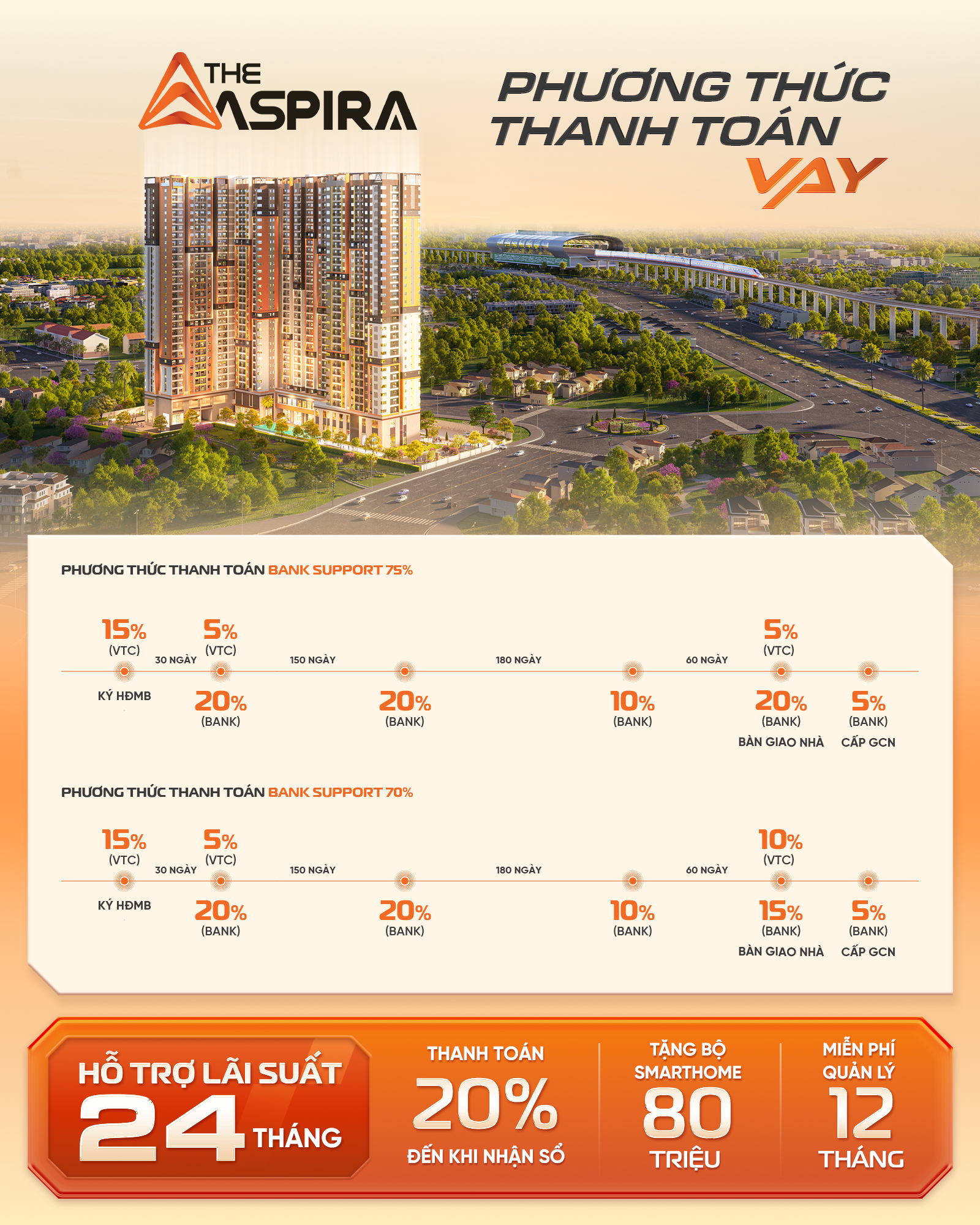 THE ASPIRA

PHƯƠNG THỨC THANH TOÁN VAY

PHƯƠNG THỨC THANH TOÁN BANK SUPPORT 75%

15% (VTC)
KÝ HĐMB
30 NGÀY
5% (VTC)
20% (BANK)
150 NGÀY
20% (BANK)
180 NGÀY
10% (BANK)
60 NGÀY
5% (VTC)
20% (BANK)
BÀN GIAO NHÀ
5% (BANK)
CẤP GCN

PHƯƠNG THỨC THANH TOÁN BANK SUPPORT 70%

15% (VTC)
KÝ HĐMB
30 NGÀY
5% (VTC)
20% (BANK)
150 NGÀY
20% (BANK)
180 NGÀY
10% (BANK)
60 NGÀY
10% (VTC)
15% (BANK)
BÀN GIAO NHÀ
5% (BANK)
CẤP GCN

HỖ TRỢ LÃI SUẤT
24 THÁNG

THANH TOÁN
20%
ĐẾN KHI NHẬN SỔ

TẶNG BỘ SMARTHOME
80
TRIỆU

MIỄN PHÍ QUẢN LÝ
12
THÁNG